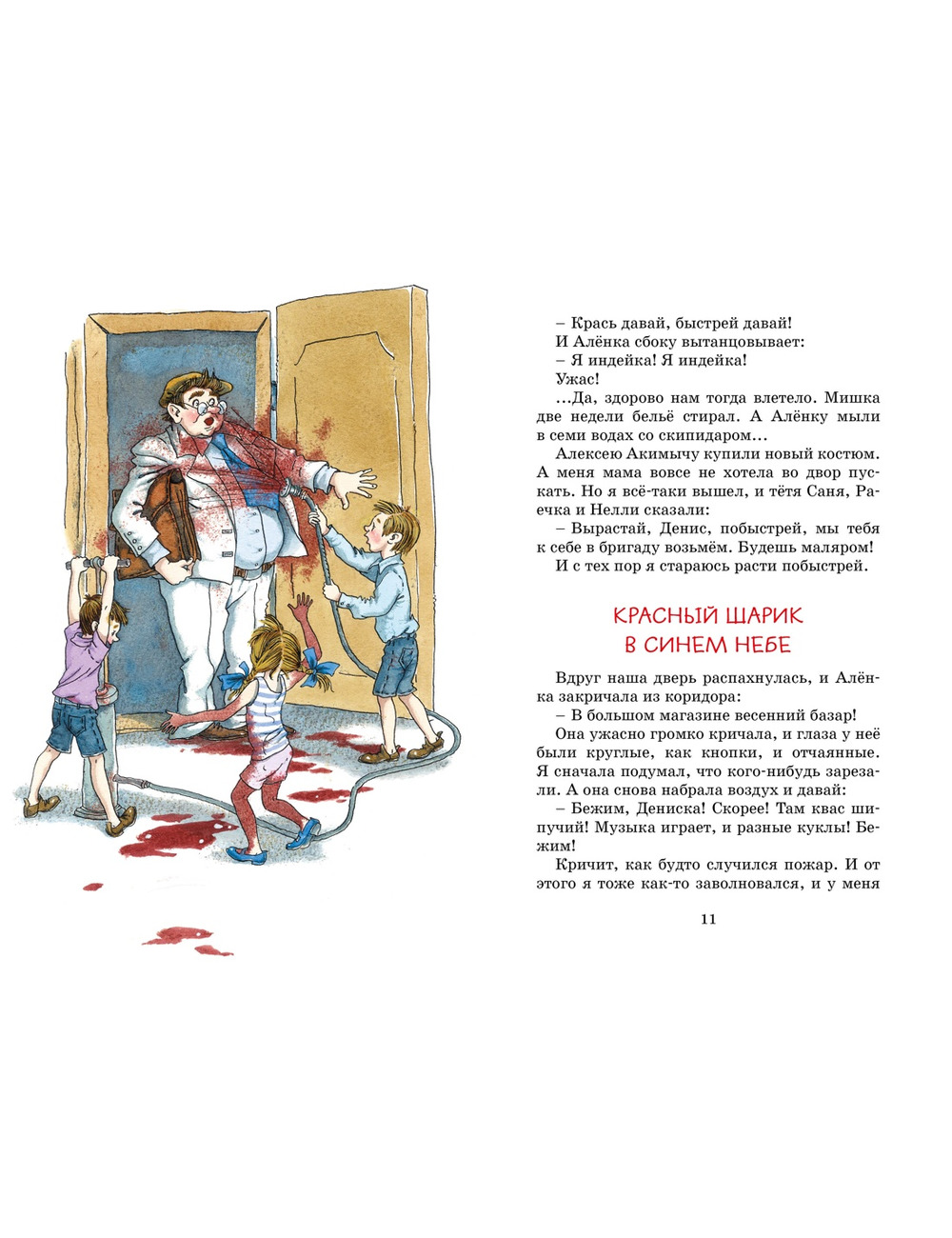 – Крась давай, быстрей давай!

И Алёнка сбоку вытанцовывает:

– Я индейка! Я индейка!

Ужас!

...Да, здорово нам тогда влетело. Мишка две недели бельё стирал. А Алёнку мыли в семи водах со скипидаром...

Алексею Акимычу купили новый костюм. А меня мама вовсе не хотела во двор пускать. Но я всё-таки вышел, и тётя Саня, Раечка и Нелли сказали:

– Вырастай, Денис, побыстрей, мы тебя к себе в бригаду возьмём. Будешь маляром!

И с тех пор я стараюсь расти побыстрей.

КРАСНЫЙ ШАРИК
В СИНЕМ НЕБЕ

Вдруг наша дверь распахнулась, и Алёнка закричала из коридора:

– В большом магазине весенний базар!

Она ужасно громко кричала, и глаза у неё были круглые, как кнопки, и отчаянные. Я сначала подумал, что кого-нибудь зарезали. А она снова набрала воздух и давай:

– Бежим, Дениска! Скорее! Там квас шипучий! Музыка играет, и разные куклы! Бежим!

Кричит, как будто случился пожар. И от этого я тоже как-то заволновался, и у меня

11